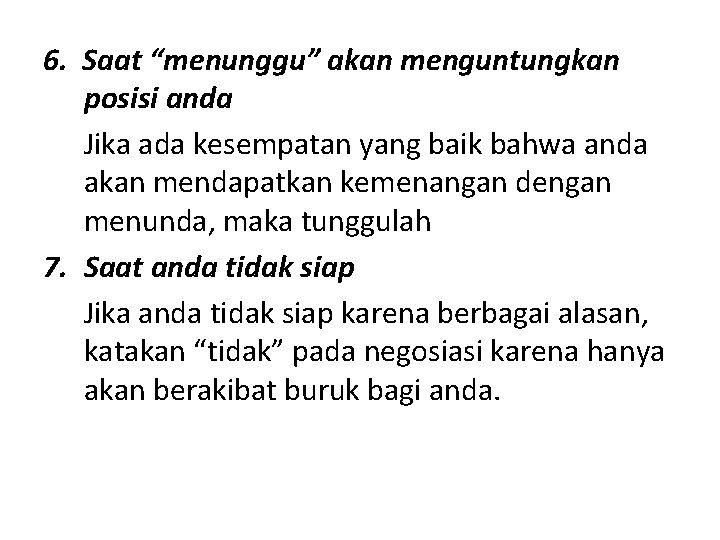 6. Saat "menunggu" akan menguntungkan posisi anda

Jika ada kesempatan yang baik bahwa anda akan mendapatkan kemenangan dengan menunda, maka tunggulah

7. Saat anda tidak siap

Jika anda tidak siap karena berbagai alasan, katakan "tidak" pada negosiasi karena hanya akan berakibat buruk bagi anda.